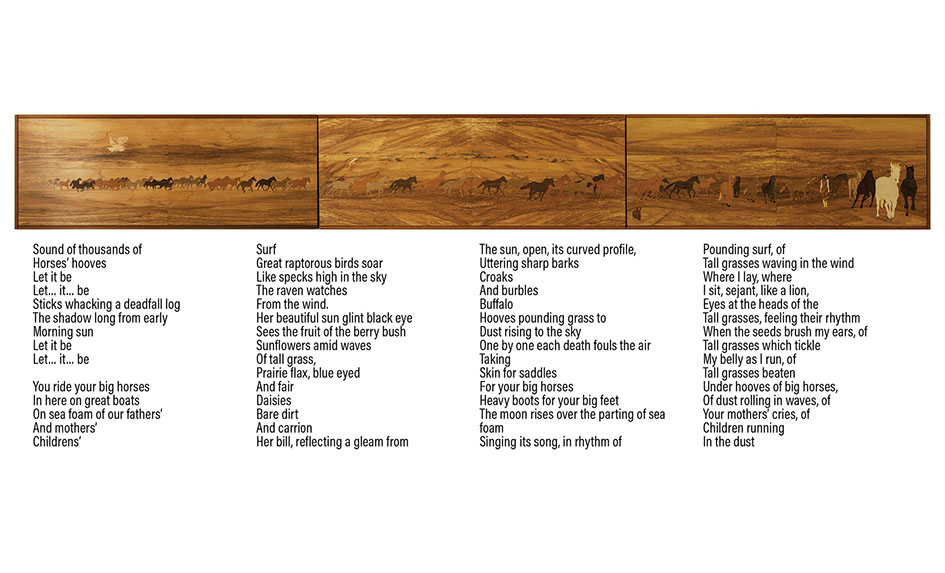 Sound of thousands of
Horses' hooves
Let it be
Let... it... be
Sticks whacking a deadfall log
The shadow long from early
Morning sun
Let it be
Let... it... be

You ride your big horses
In here on great boats
On sea foam of our fathers'
And mothers'
Childrens'

Surf
Great raptorous birds soar
Like specks high in the sky
The raven watches
From the wind.
Her beautiful sun glint black eye
Sees the fruit of the berry bush
Sunflowers amid waves
Of tall grass,
Prairie flax, blue eyed
And fair
Daisies
Bare dirt
And carrion
Her bill, reflecting a gleam from

The sun, open, its curved profile,
Uttering sharp barks
Croaks
And burbles
Buffalo
Hooves pounding grass to
Dust rising to the sky
One by one each death fouls the air
Taking
Skin for saddles
For your big horses
Heavy boots for your big feet
The moon rises over the parting of sea foam
Singing its song, in rhythm of

Pounding surf, of
Tall grasses waving in the wind
Where I lay, where
I sit, sejant, like a lion,
Eyes at the heads of the
Tall grasses, feeling their rhythm
When the seeds brush my ears, of
Tall grasses which tickle
My belly as I run, of
Tall grasses beaten
Under hooves of big horses,
Of dust rolling in waves, of
Your mothers' cries, of
Children running
In the dust